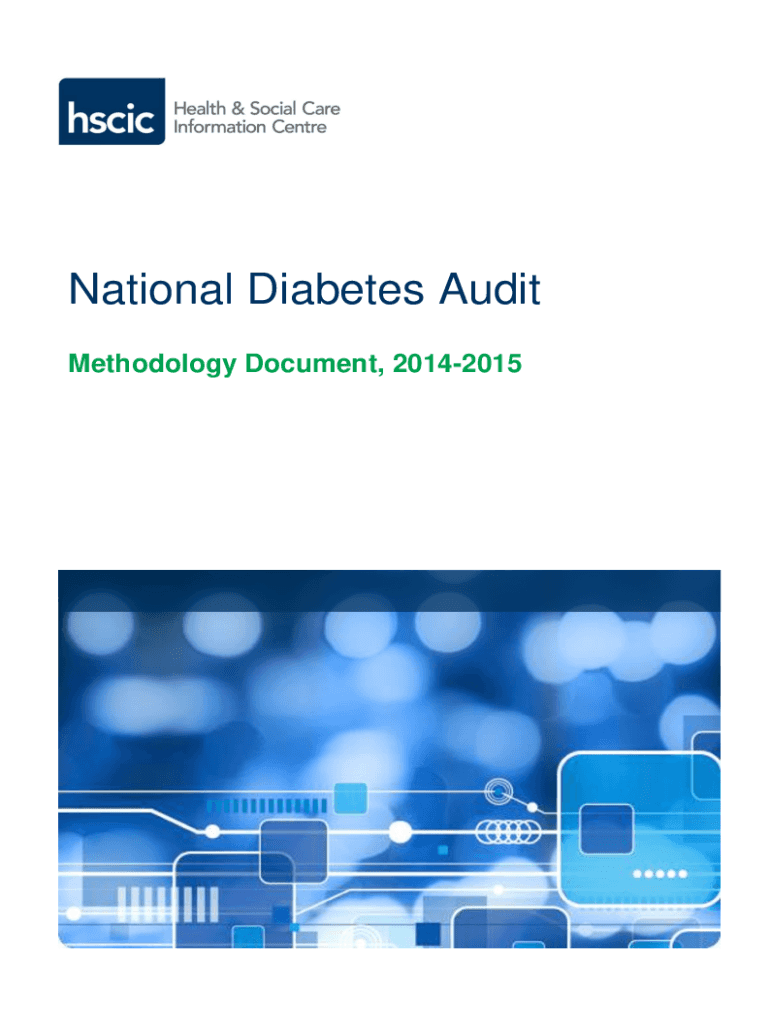 hscic
Health & Social Care
Information Centre

National Diabetes Audit

Methodology Document, 2014-2015